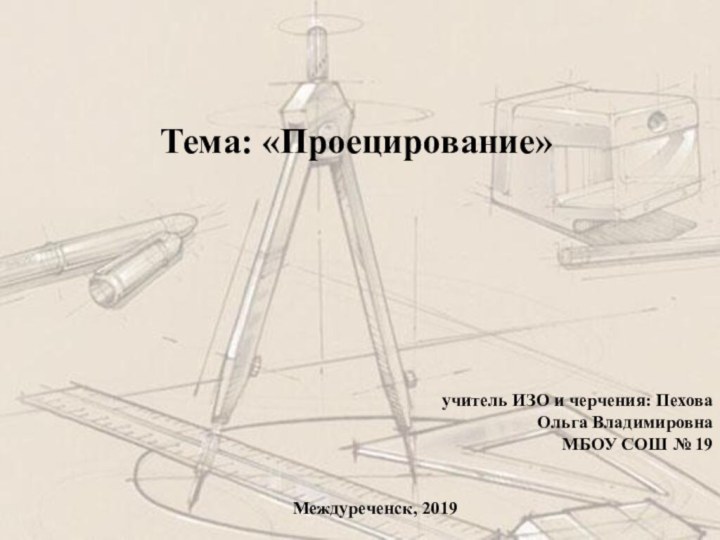 Тема: «Проецирование»

учитель ИЗО и черчения: Пехова Ольга Владимировна МБОУ СОШ № 19

Междуреченск, 2019